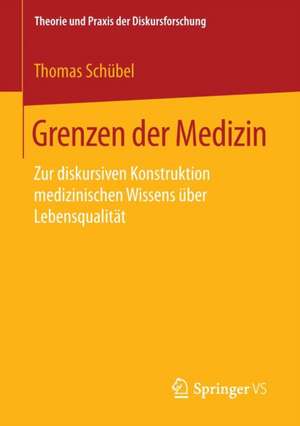 Theorie und Praxis der Diskursforschung

Thomas Schübel

Grenzen der Medizin

Zur diskursiven Konstruktion medizinischen Wissens über Lebensqualität

Springer VS